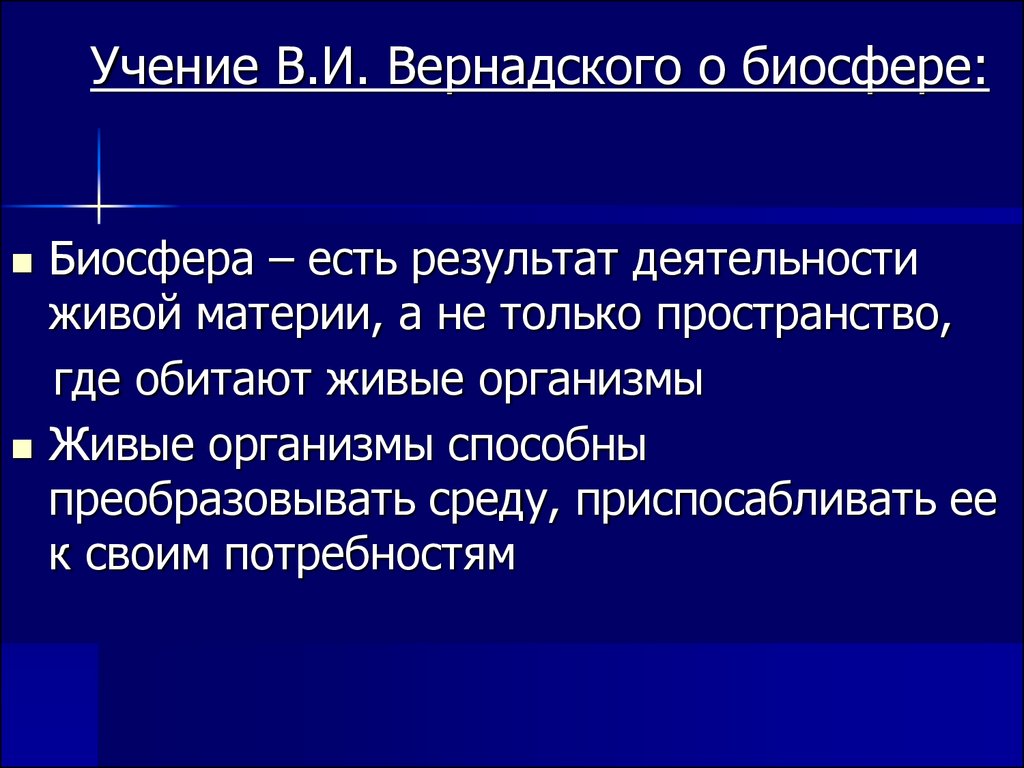 Учение В.И. Вернадского о биосфере:

Биосфера – есть результат деятельности живой материи, а не только пространство, где обитают живые организмы

Живые организмы способны преобразовывать среду, приспосабливать ее к своим потребностям